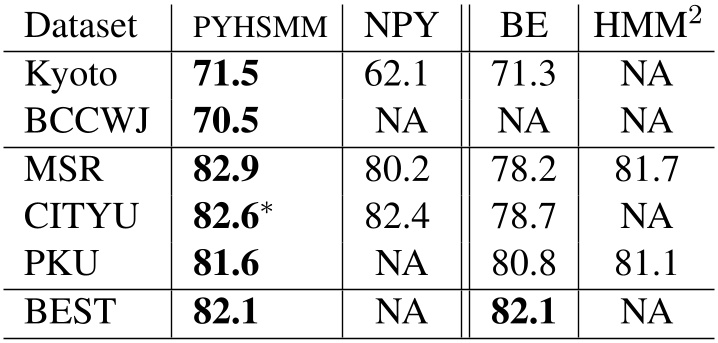 | Dataset | PYHSMM | NPY | BE | HMM$^2$ |
|---|---|---|---|---|
| Kyoto | **71.5** | 62.1 | 71.3 | NA |
| BCCWJ | **70.5** | NA | NA | NA |
| MSR | **82.9** | 80.2 | 78.2 | 81.7 |
| CITYU | **82.6**$^*$ | 82.4 | 78.7 | NA |
| PKU | **81.6** | NA | 80.8 | 81.1 |
| BEST | **82.1** | NA | **82.1** | NA |